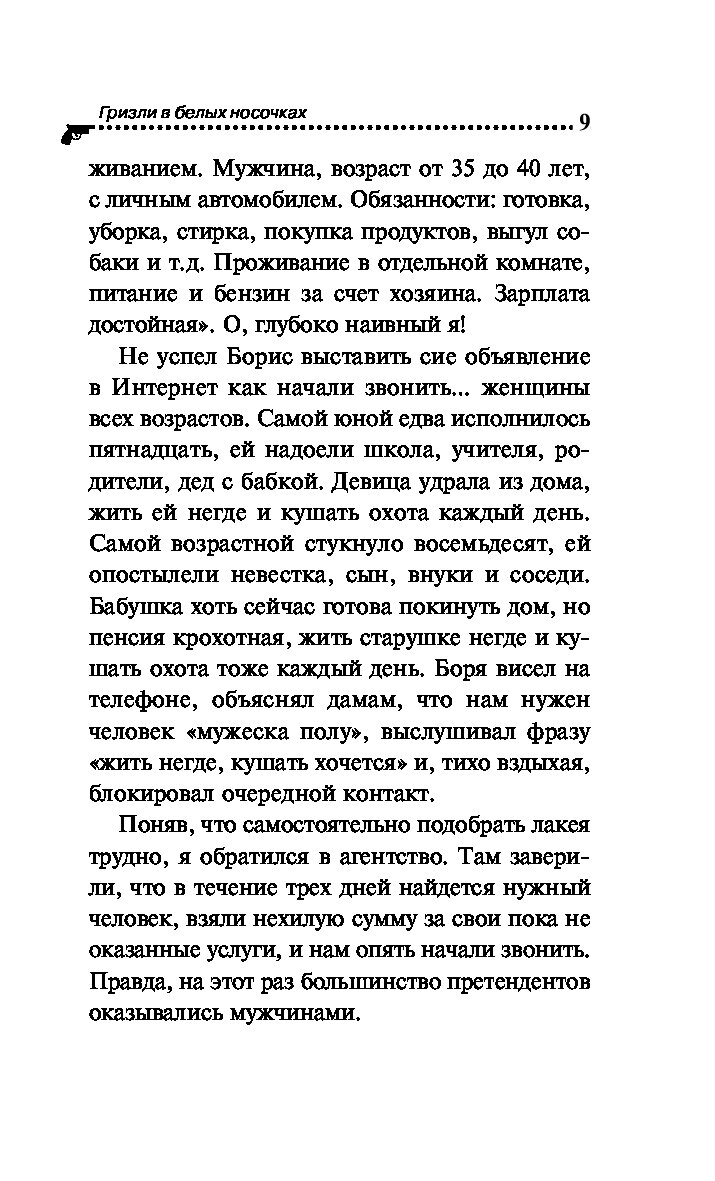 Гризли в белых носочках 9

живанием. Мужчина, возраст от 35 до 40 лет, с личным автомобилем. Обязанности: готовка, уборка, стирка, покупка продуктов, выгул собаки и т.д. Проживание в отдельной комнате, питание и бензин за счет хозяина. Зарплата достойная». О, глубоко наивный я!

Не успел Борис выставить сие объявление в Интернет как начали звонить... женщины всех возрастов. Самой юной едва исполнилось пятнадцать, ей надоели школа, учителя, родители, дед с бабкой. Девица удрала из дома, жить ей негде и кушать охота каждый день. Самой возрастной стукнуло восемьдесят, ей опостылели невестка, сын, внуки и соседи. Бабушка хоть сейчас готова покинуть дом, но пенсия крохотная, жить старушке негде и кушать охота тоже каждый день. Боря висел на телефоне, объяснял дамам, что нам нужен человек «мужеска полу», выслушивал фразу «жить негде, кушать хочется» и, тихо вздыхая, блокировал очередной контакт.

Поняв, что самостоятельно подобрать лакея трудно, я обратился в агентство. Там заверили, что в течение трех дней найдется нужный человек, взяли нехилую сумму за свои пока не оказанные услуги, и нам опять начали звонить. Правда, на этот раз большинство претендентов оказывались мужчинами.